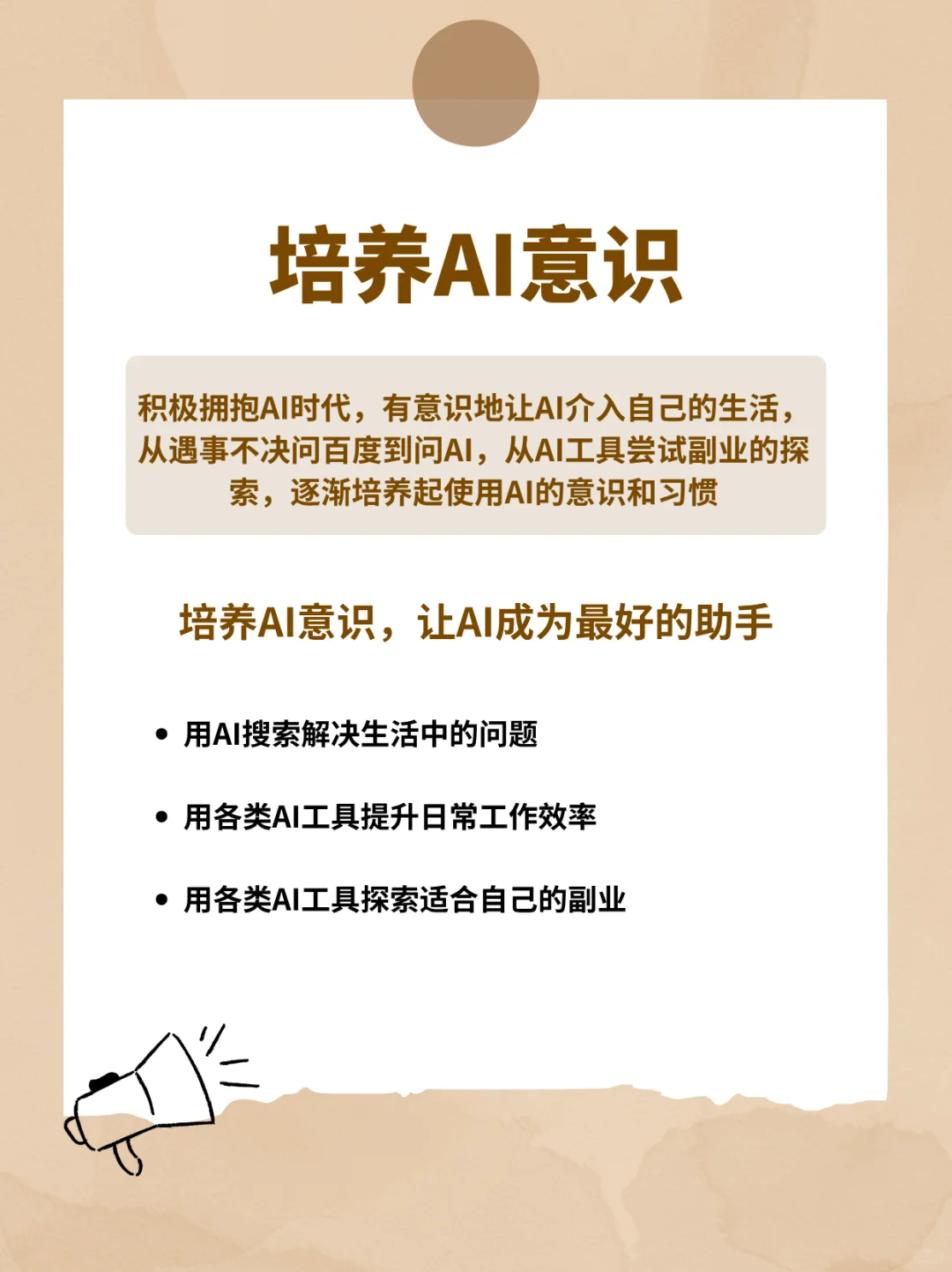 培养AI意识

积极拥抱AI时代，有意识地让AI介入自己的生活，从遇事不决问百度到问AI，从AI工具尝试副业的探索，逐渐培养起使用AI的意识和习惯

培养AI意识，让AI成为最好的助手

• 用AI搜索解决生活中的问题

• 用各类AI工具提升日常工作效率

• 用各类AI工具探索适合自己的副业